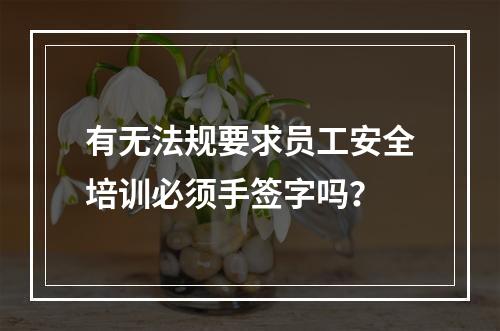 有无法规要求员工安全培训必须手签字吗？